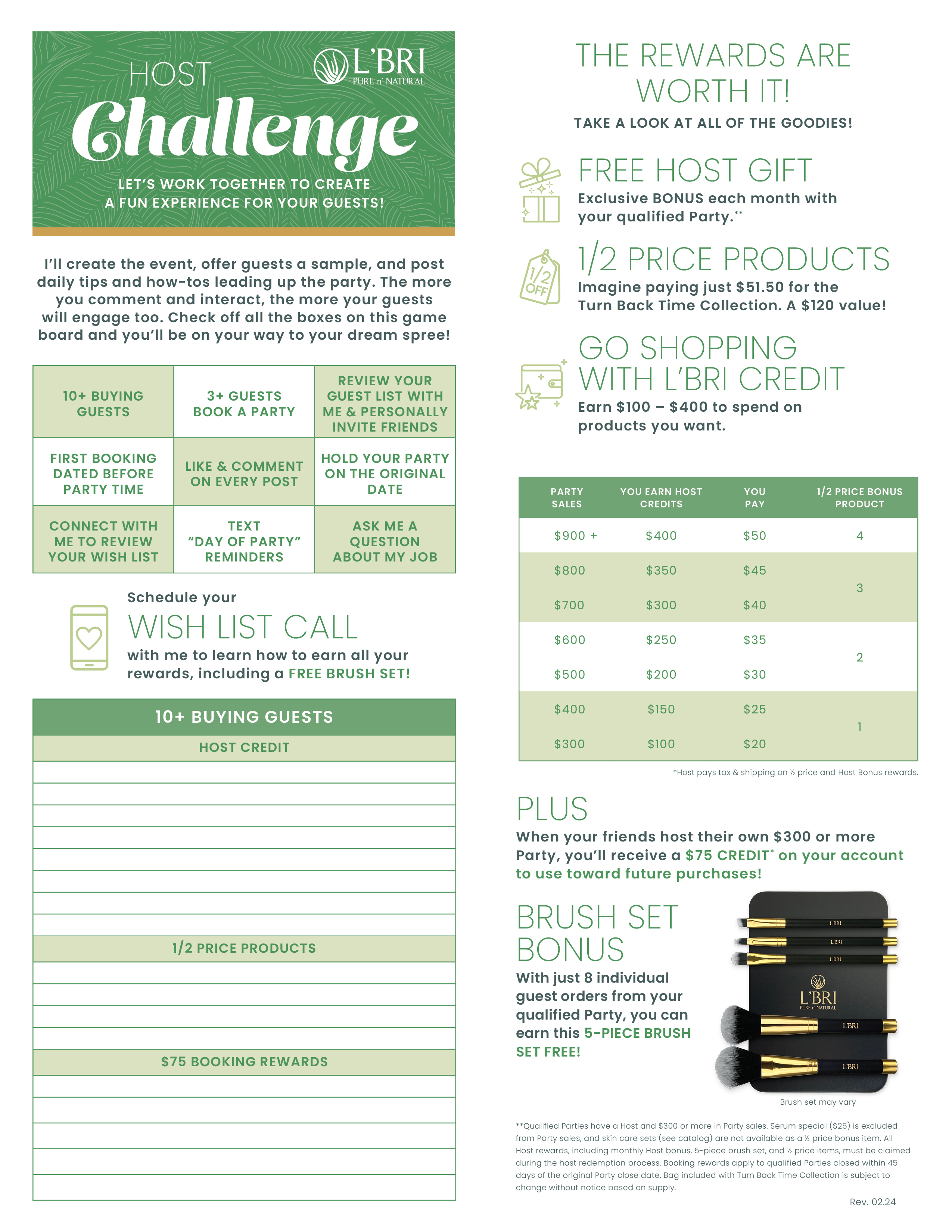 HOST

L'BRI
PURE n' NATURAL

Challenge

LET'S WORK TOGETHER TO CREATE A FUN EXPERIENCE FOR YOUR GUESTS!

I'll create the event, offer guests a sample, and post daily tips and how-tos leading up the party. The more you comment and interact, the more your guests will engage too. Check off all the boxes on this game board and you'll be on your way to your dream spree!

| 10+ BUYING GUESTS | 3+ GUESTS BOOK A PARTY | REVIEW YOUR GUEST LIST WITH ME & PERSONALLY INVITE FRIENDS |
|---|---|---|
| FIRST BOOKING DATED BEFORE PARTY TIME | LIKE & COMMENT ON EVERY POST | HOLD YOUR PARTY ON THE ORIGINAL DATE |
| CONNECT WITH ME TO REVIEW YOUR WISH LIST | TEXT "DAY OF PARTY" REMINDERS | ASK ME A QUESTION ABOUT MY JOB |

Schedule your
WISH LIST CALL
with me to learn how to earn all your rewards, including a FREE BRUSH SET!

10+ BUYING GUESTS
HOST CREDIT
1/2 PRICE PRODUCTS
$75 BOOKING REWARDS

THE REWARDS ARE WORTH IT!
TAKE A LOOK AT ALL OF THE GOODIES!

FREE HOST GIFT
Exclusive BONUS each month with your qualified Party.**

1/2 OFF
1/2 PRICE PRODUCTS
Imagine paying just $51.50 for the Turn Back Time Collection. A $120 value!

GO SHOPPING WITH L'BRI CREDIT
Earn $100 – $400 to spend on products you want.

| PARTY SALES | YOU EARN HOST CREDITS | YOU PAY | 1/2 PRICE BONUS PRODUCT |
|---|---|---|---|
| $900 + | $400 | $50 | 4 |
| $800 | $350 | $45 | 3 |
| $700 | $300 | $40 | |
| $600 | $250 | $35 | 2 |
| $500 | $200 | $30 | |
| $400 | $150 | $25 | 1 |
| $300 | $100 | $20 | |

*Host pays tax & shipping on ½ price and Host Bonus rewards.

PLUS
When your friends host their own $300 or more Party, you'll receive a $75 CREDIT* on your account to use toward future purchases!

BRUSH SET BONUS
With just 8 individual guest orders from your qualified Party, you can earn this 5-PIECE BRUSH SET FREE!

L'BRI
L'BRI
L'BRI
L'BRI
PURE n' NATURAL
L'BRI
L'BRI

Brush set may vary

**Qualified Parties have a Host and $300 or more in Party sales. Serum special ($25) is excluded from Party sales, and skin care sets (see catalog) are not available as a ½ price bonus item. All Host rewards, including monthly Host bonus, 5-piece brush set, and ½ price items, must be claimed during the host redemption process. Booking rewards apply to qualified Parties closed within 45 days of the original Party close date. Bag included with Turn Back Time Collection is subject to change without notice based on supply.

Rev. 02.24